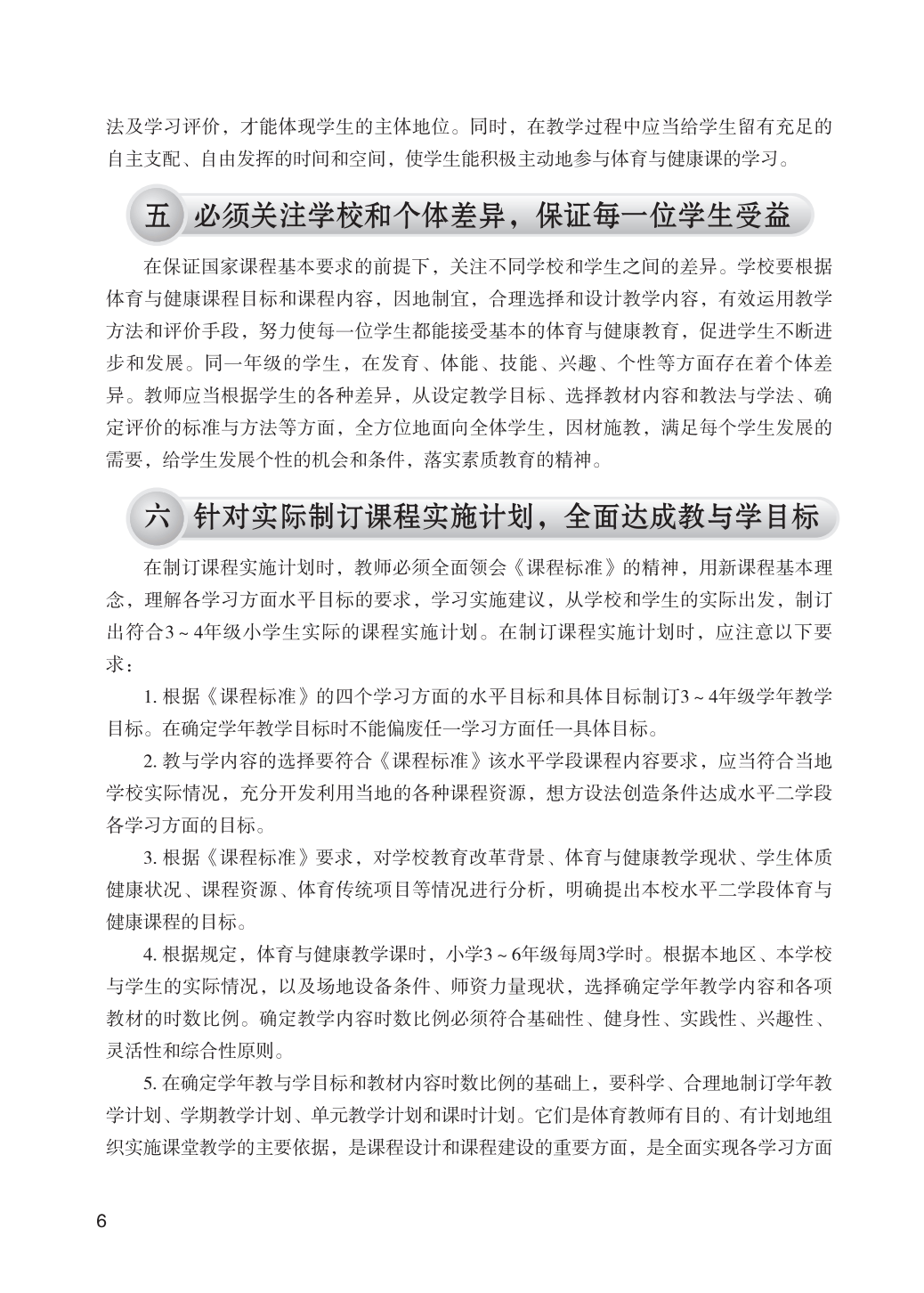 法及学习评价，才能体现学生的主体地位。同时，在教学过程中应当给学生留有充足的自主支配、自由发挥的时间和空间，使学生能积极主动地参与体育与健康课的学习。

五 必须关注学校和个体差异，保证每一位学生受益

在保证国家课程基本要求的前提下，关注不同学校和学生之间的差异。学校要根据体育与健康课程目标和课程内容，因地制宜，合理选择和设计教学内容，有效运用教学方法和评价手段，努力使每一位学生都能接受基本的体育与健康教育，促进学生不断进步和发展。同一年级的学生，在发育、体能、技能、兴趣、个性等方面存在着个体差异。教师应当根据学生的各种差异，从设定教学目标、选择教材内容和教法与学法、确定评价的标准与方法等方面，全方位地面向全体学生，因材施教，满足每个学生发展的需要，给学生发展个性的机会和条件，落实素质教育的精神。

六 针对实际制订课程实施计划，全面达成教与学目标

在制订课程实施计划时，教师必须全面领会《课程标准》的精神，用新课程基本理念，理解各学习方面水平目标的要求，学习实施建议，从学校和学生的实际出发，制订出符合3～4年级小学生实际的课程实施计划。在制订课程实施计划时，应注意以下要求：

1. 根据《课程标准》的四个学习方面的水平目标和具体目标制订3～4年级学年教学目标。在确定学年教学目标时不能偏废任一学习方面任一具体目标。

2. 教与学内容的选择要符合《课程标准》该水平学段课程内容要求，应当符合当地学校实际情况，充分开发利用当地的各种课程资源，想方设法创造条件达成水平二学段各学习方面的目标。

3. 根据《课程标准》要求，对学校教育改革背景、体育与健康教学现状、学生体质健康状况、课程资源、体育传统项目等情况进行分析，明确提出本校水平二学段体育与健康课程的目标。

4. 根据规定，体育与健康教学课时，小学3～6年级每周3学时。根据本地区、本学校与学生的实际情况，以及场地设备条件、师资力量现状，选择确定学年教学内容和各项教材的时数比例。确定教学内容时数比例必须符合基础性、健身性、实践性、兴趣性、灵活性和综合性原则。

5. 在确定学年教与学目标和教材内容时数比例的基础上，要科学、合理地制订学年教学计划、学期教学计划、单元教学计划和课时计划。它们是体育教师有目的、有计划地组织实施课堂教学的主要依据，是课程设计和课程建设的重要方面，是全面实现各学习方面

6